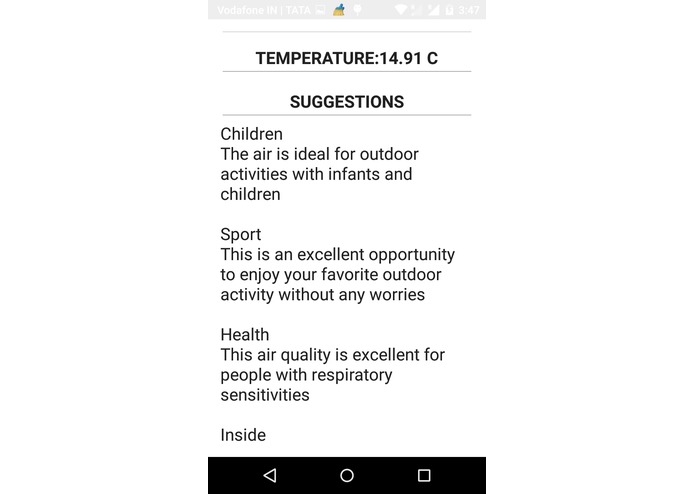 Vodafone IN | TATA 3:47

TEMPERATURE:14.91 C

SUGGESTIONS

Children
The air is ideal for outdoor activities with infants and children

Sport
This is an excellent opportunity to enjoy your favorite outdoor activity without any worries

Health
This air quality is excellent for people with respiratory sensitivities

Inside